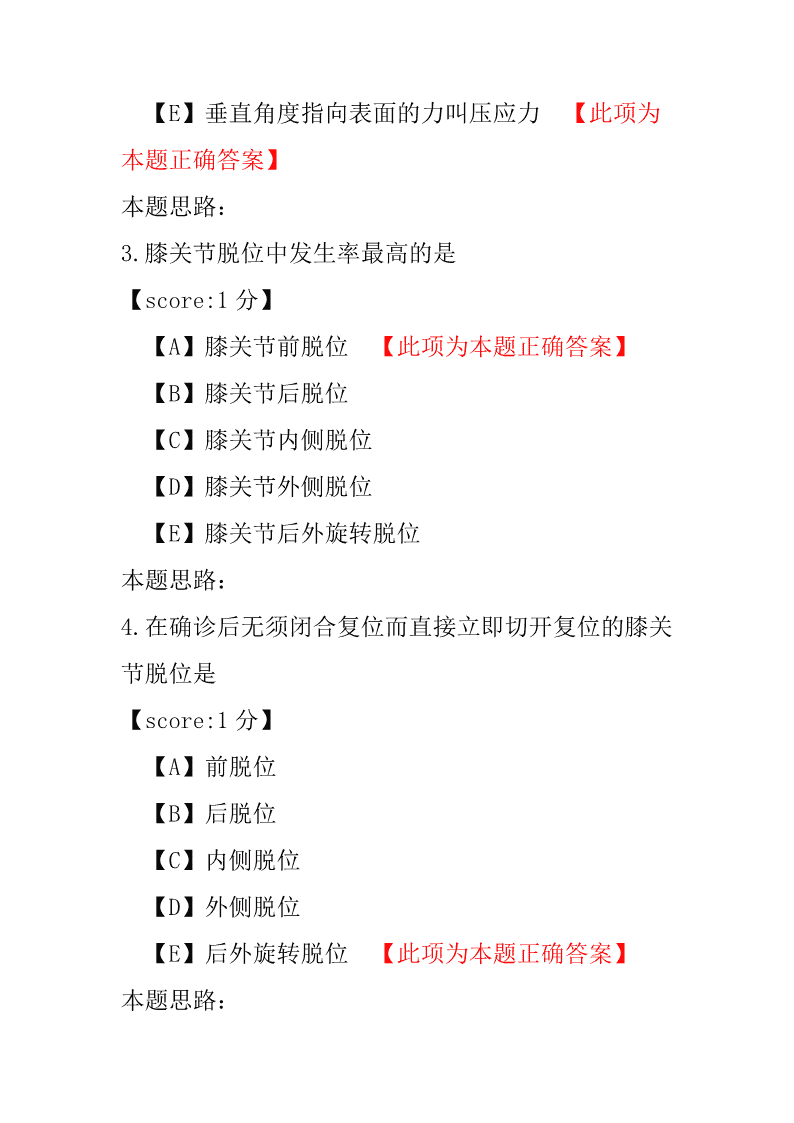 【E】垂直角度指向表面的力叫压应力 【此项为本题正确答案】

本题思路：

3.膝关节脱位中发生率最高的是

【score:1 分】

【A】膝关节前脱位 【此项为本题正确答案】

【B】膝关节后脱位

【C】膝关节内侧脱位

【D】膝关节外侧脱位

【E】膝关节后外旋转脱位

本题思路：

4.在确诊后无须闭合复位而直接立即切开复位的膝关节脱位是

【score:1 分】

【A】前脱位

【B】后脱位

【C】内侧脱位

【D】外侧脱位

【E】后外旋转脱位 【此项为本题正确答案】

本题思路：